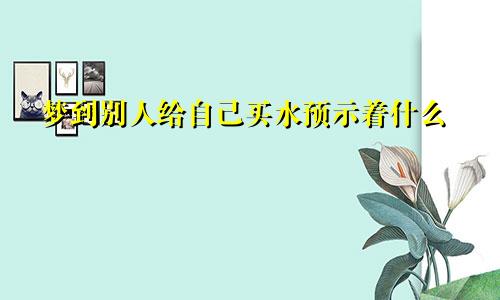 梦到别人给自己买水预示着什么